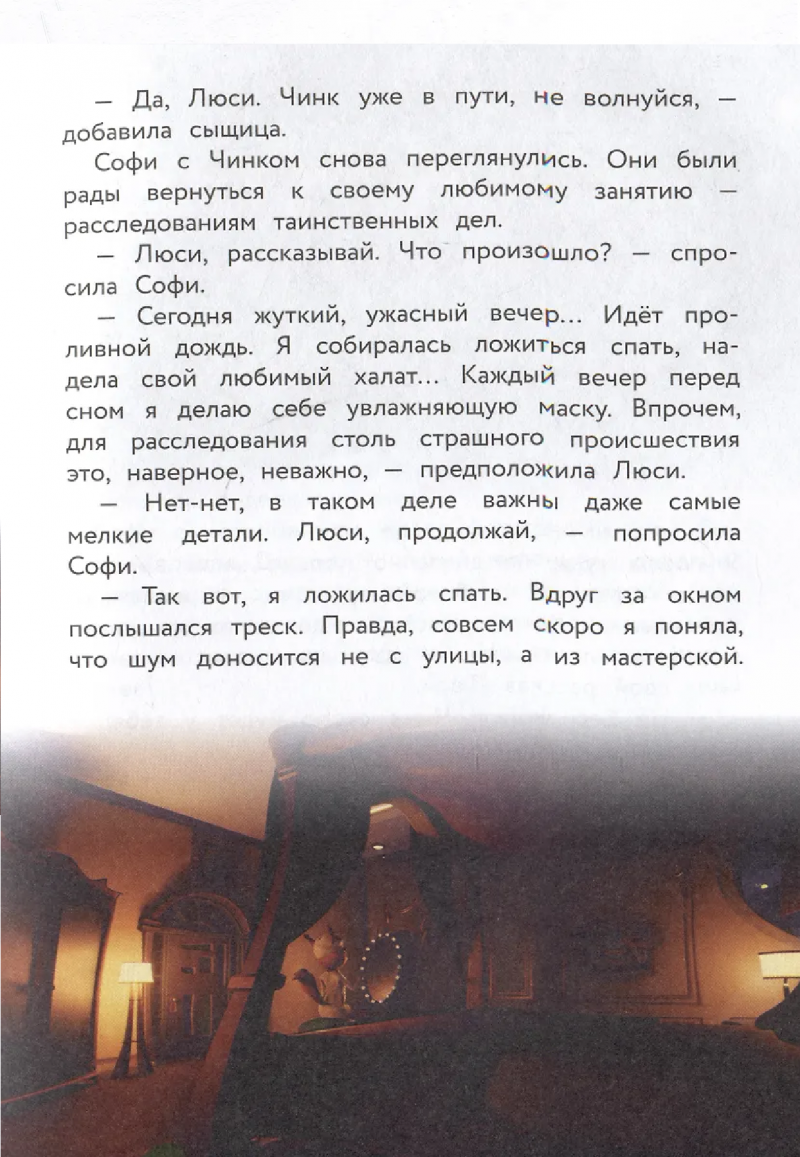 — Да, Люси. Чинк уже в пути, не волнуйся, — добавила сыщица.

Софи с Чинком снова переглянулись. Они были рады вернуться к своему любимому занятию — расследованиям таинственных дел.

— Люси, рассказывай. Что произошло? — спросила Софи.

— Сегодня жуткий, ужасный вечер... Идёт проливной дождь. Я собиралась ложиться спать, надела свой любимый халат... Каждый вечер перед сном я делаю себе увлажняющую маску. Впрочем, для расследования столь страшного происшествия это, наверное, неважно, — предположила Люси.

— Нет-нет, в таком деле важны даже самые мелкие детали. Люси, продолжай, — попросила Софи.

— Так вот, я ложилась спать. Вдруг за окном послышался треск. Правда, совсем скоро я поняла, что шум доносится не с улицы, а из мастерской.